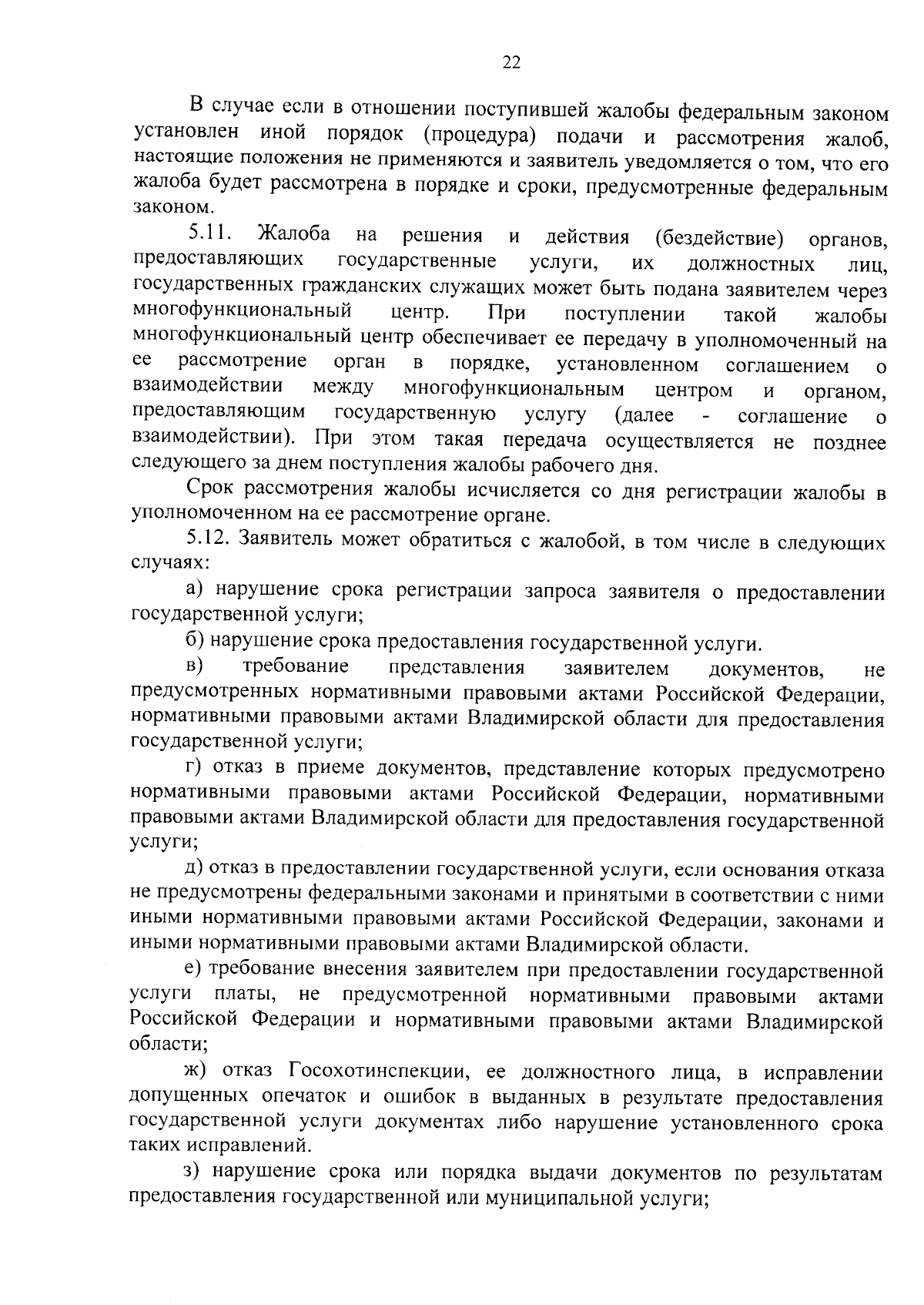 22

В случае если в отношении поступившей жалобы федеральным законом установлен иной порядок (процедура) подачи и рассмотрения жалоб, настоящие положения не применяются и заявитель уведомляется о том, что его жалоба будет рассмотрена в порядке и сроки, предусмотренные федеральным законом.

5.11. Жалоба на решения и действия (бездействие) органов, предоставляющих государственные услуги, их должностных лиц, государственных гражданских служащих может быть подана заявителем через многофункциональный центр. При поступлении такой жалобы многофункциональный центр обеспечивает ее передачу в уполномоченный на ее рассмотрение орган в порядке, установленном соглашением о взаимодействии между многофункциональным центром и органом, предоставляющим государственную услугу (далее - соглашение о взаимодействии). При этом такая передача осуществляется не позднее следующего за днем поступления жалобы рабочего дня.

Срок рассмотрения жалобы исчисляется со дня регистрации жалобы в уполномоченном на ее рассмотрение органе.

5.12. Заявитель может обратиться с жалобой, в том числе в следующих случаях:

а) нарушение срока регистрации запроса заявителя о предоставлении государственной услуги;

б) нарушение срока предоставления государственной услуги.

в) требование представления заявителем документов, не предусмотренных нормативными правовыми актами Российской Федерации, нормативными правовыми актами Владимирской области для предоставления государственной услуги;

г) отказ в приеме документов, представление которых предусмотрено нормативными правовыми актами Российской Федерации, нормативными правовыми актами Владимирской области для предоставления государственной услуги;

д) отказ в предоставлении государственной услуги, если основания отказа не предусмотрены федеральными законами и принятыми в соответствии с ними иными нормативными правовыми актами Российской Федерации, законами и иными нормативными правовыми актами Владимирской области.

е) требование внесения заявителем при предоставлении государственной услуги платы, не предусмотренной нормативными правовыми актами Российской Федерации и нормативными правовыми актами Владимирской области;

ж) отказ Госохотинспекции, ее должностного лица, в исправлении допущенных опечаток и ошибок в выданных в результате предоставления государственной услуги документах либо нарушение установленного срока таких исправлений.

з) нарушение срока или порядка выдачи документов по результатам предоставления государственной или муниципальной услуги;